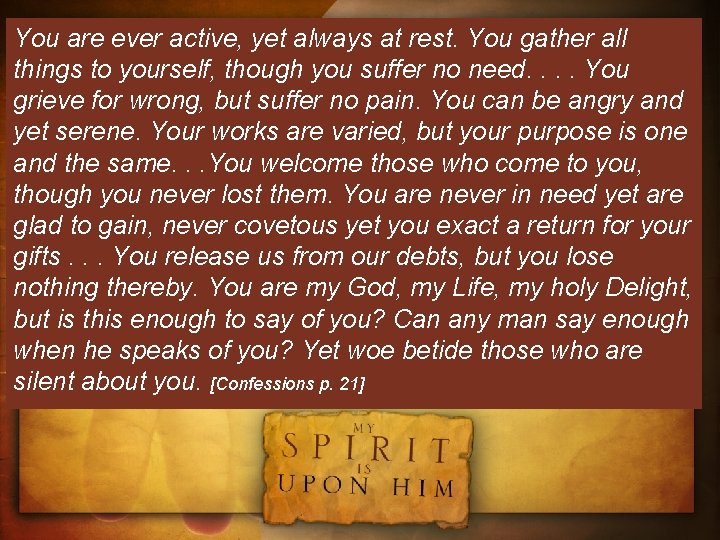 You are ever active, yet always at rest. You gather all things to yourself, though you suffer no need. . . . You grieve for wrong, but suffer no pain. You can be angry and yet serene. Your works are varied, but your purpose is one and the same. . .You welcome those who come to you, though you never lost them. You are never in need yet are glad to gain, never covetous yet you exact a return for your gifts . . . You release us from our debts, but you lose nothing thereby. You are my God, my Life, my holy Delight, but is this enough to say of you? Can any man say enough when he speaks of you? Yet woe betide those who are silent about you. [Confessions p. 21]

MY SPIRIT IS UPON HIM